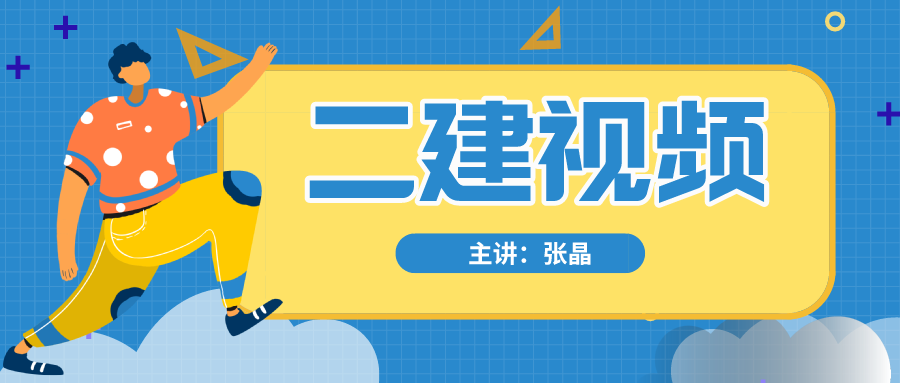 二建视频

主讲：张晶